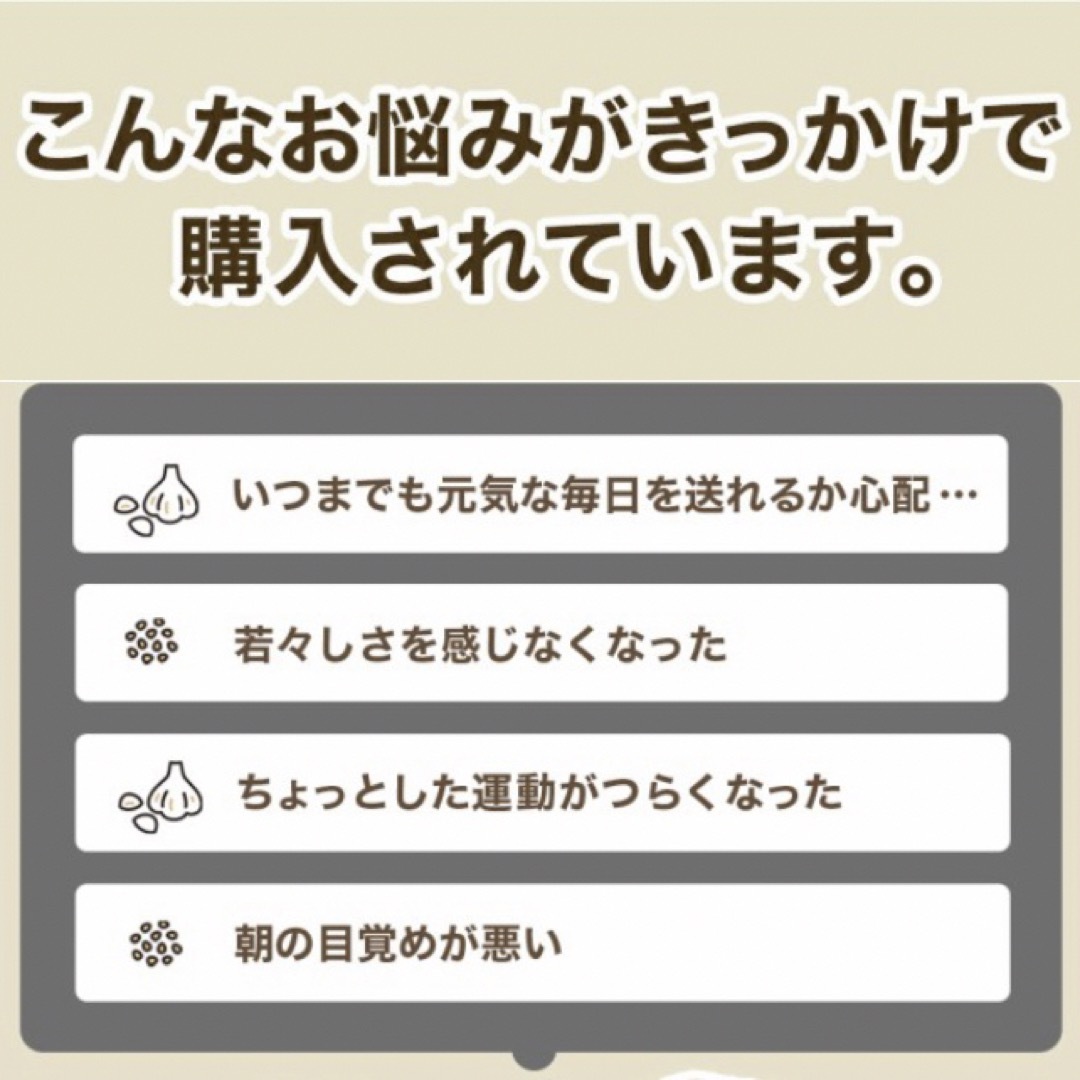 こんなお悩みがきっかけで購入されています。

いつまでも元気な毎日を送れるか心配…

若々しさを感じなくなった

ちょっとした運動がつらくなった

朝の目覚めが悪い